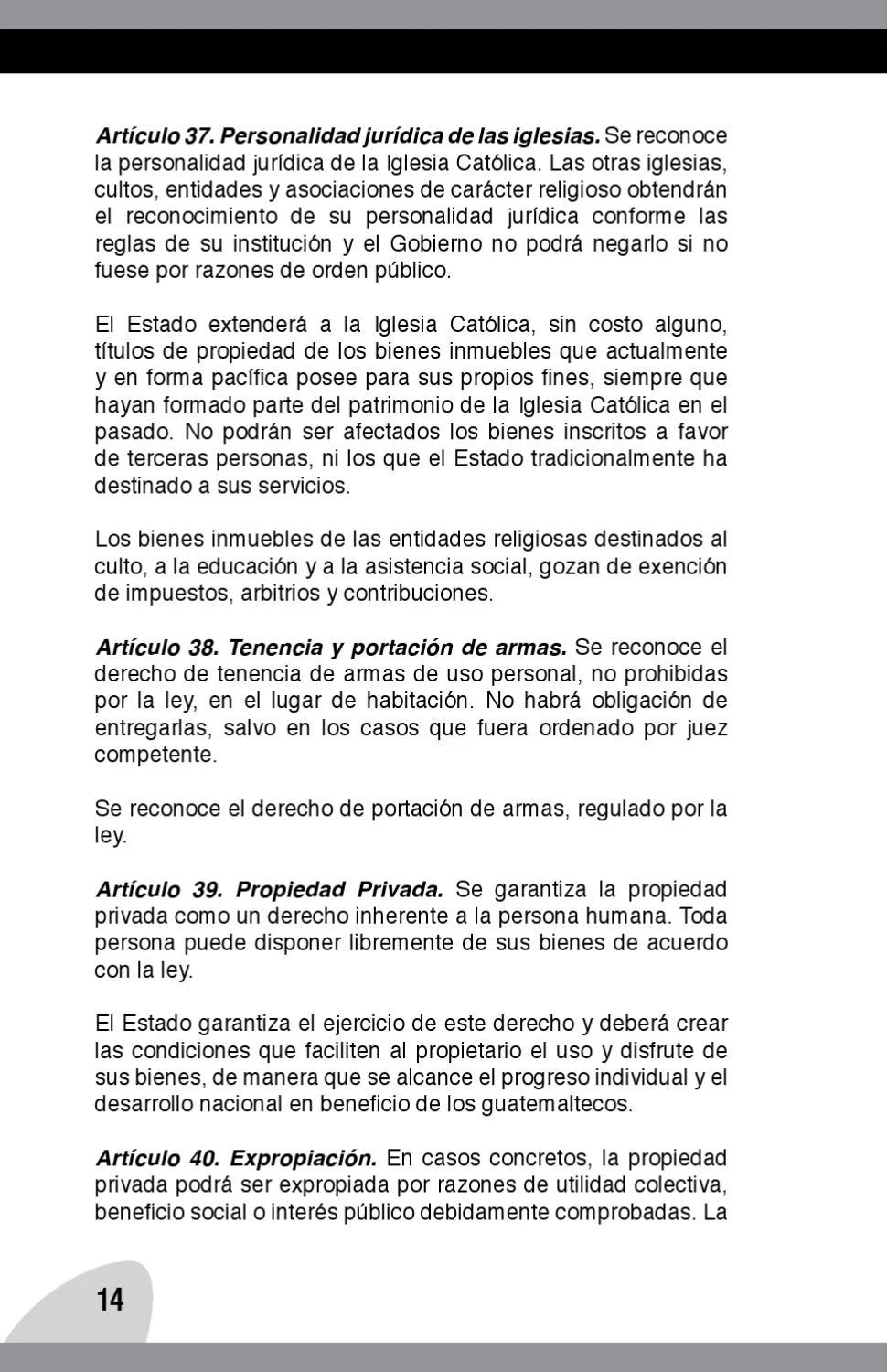 Artículo 37. Personalidad jurídica de las iglesias. Se reconoce la personalidad jurídica de la Iglesia Católica. Las otras iglesias, cultos, entidades y asociaciones de carácter religioso obtendrán el reconocimiento de su personalidad jurídica conforme las reglas de su institución y el Gobierno no podrá negarlo si no fuese por razones de orden público.

El Estado extenderá a la Iglesia Católica, sin costo alguno, títulos de propiedad de los bienes inmuebles que actualmente y en forma pacífica posee para sus propios fines, siempre que hayan formado parte del patrimonio de la Iglesia Católica en el pasado. No podrán ser afectados los bienes inscritos a favor de terceras personas, ni los que el Estado tradicionalmente ha destinado a sus servicios.

Los bienes inmuebles de las entidades religiosas destinados al culto, a la educación y a la asistencia social, gozan de exención de impuestos, arbitrios y contribuciones.

Artículo 38. Tenencia y portación de armas. Se reconoce el derecho de tenencia de armas de uso personal, no prohibidas por la ley, en el lugar de habitación. No habrá obligación de entregarlas, salvo en los casos que fuera ordenado por juez competente.

Se reconoce el derecho de portación de armas, regulado por la ley.

Artículo 39. Propiedad Privada. Se garantiza la propiedad privada como un derecho inherente a la persona humana. Toda persona puede disponer libremente de sus bienes de acuerdo con la ley.

El Estado garantiza el ejercicio de este derecho y deberá crear las condiciones que faciliten al propietario el uso y disfrute de sus bienes, de manera que se alcance el progreso individual y el desarrollo nacional en beneficio de los guatemaltecos.

Artículo 40. Expropiación. En casos concretos, la propiedad privada podrá ser expropiada por razones de utilidad colectiva, beneficio social o interés público debidamente comprobadas. La

14